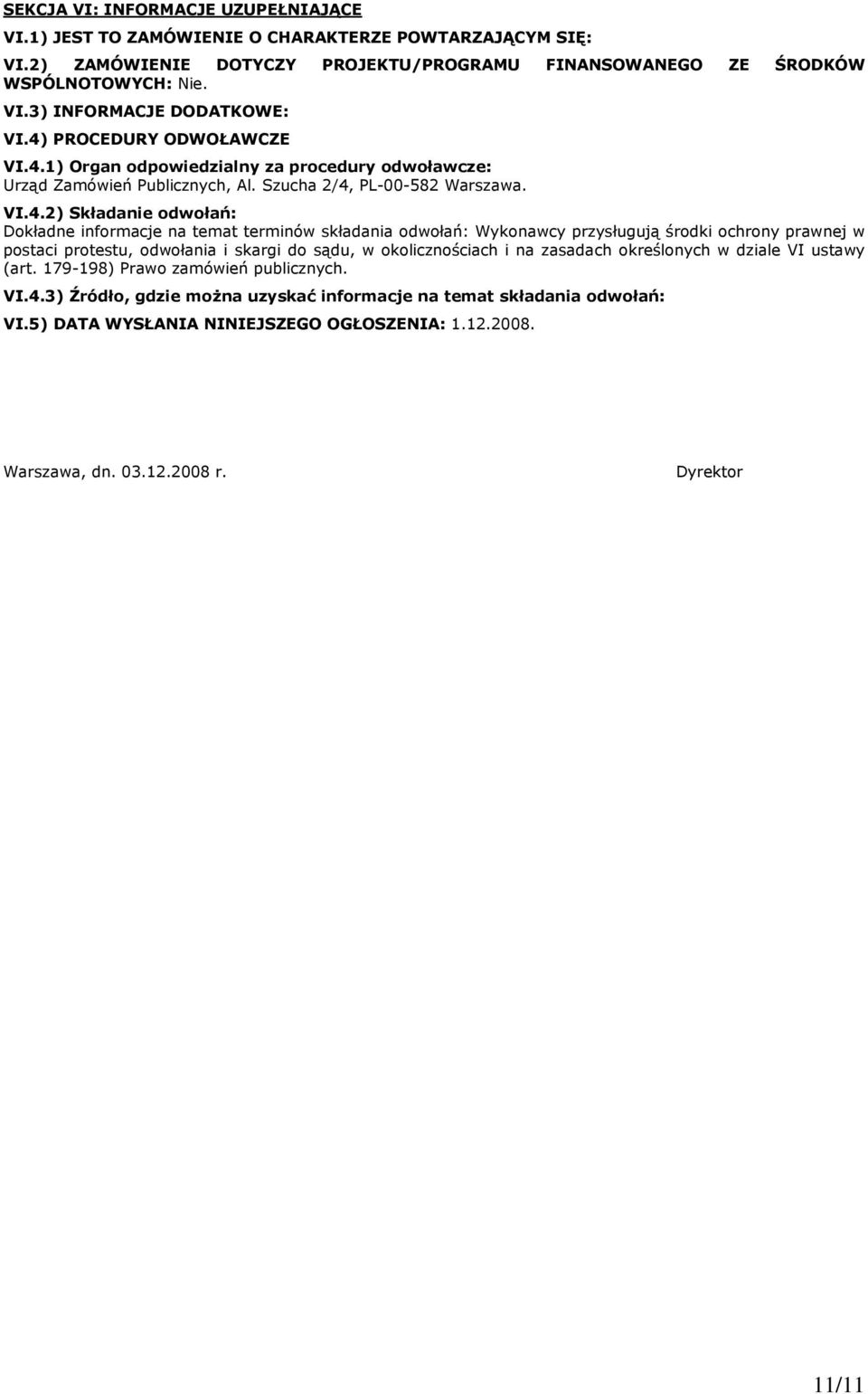 SEKCJA VI: INFORMACJE UZUPEŁNIAJĄCE

VI.1) JEST TO ZAMÓWIENIE O CHARAKTERZE POWTARZAJĄCYM SIĘ:

VI.2) ZAMÓWIENIE DOTYCZY PROJEKTU/PROGRAMU FINANSOWANEGO ZE ŚRODKÓW WSPÓLNOTOWYCH: Nie.

VI.3) INFORMACJE DODATKOWE:

VI.4) PROCEDURY ODWOŁAWCZE

VI.4.1) Organ odpowiedzialny za procedury odwoławcze:
Urząd Zamówień Publicznych, Al. Szucha 2/4, PL-00-582 Warszawa.

VI.4.2) Składanie odwołań:
Dokładne informacje na temat terminów składania odwołań: Wykonawcy przysługują środki ochrony prawnej w postaci protestu, odwołania i skargi do sądu, w okolicznościach i na zasadach określonych w dziale VI ustawy (art. 179-198) Prawo zamówień publicznych.

VI.4.3) Źródło, gdzie można uzyskać informacje na temat składania odwołań:

VI.5) DATA WYSŁANIA NINIEJSZEGO OGŁOSZENIA: 1.12.2008.

Warszawa, dn. 03.12.2008 r.

Dyrektor

11/11